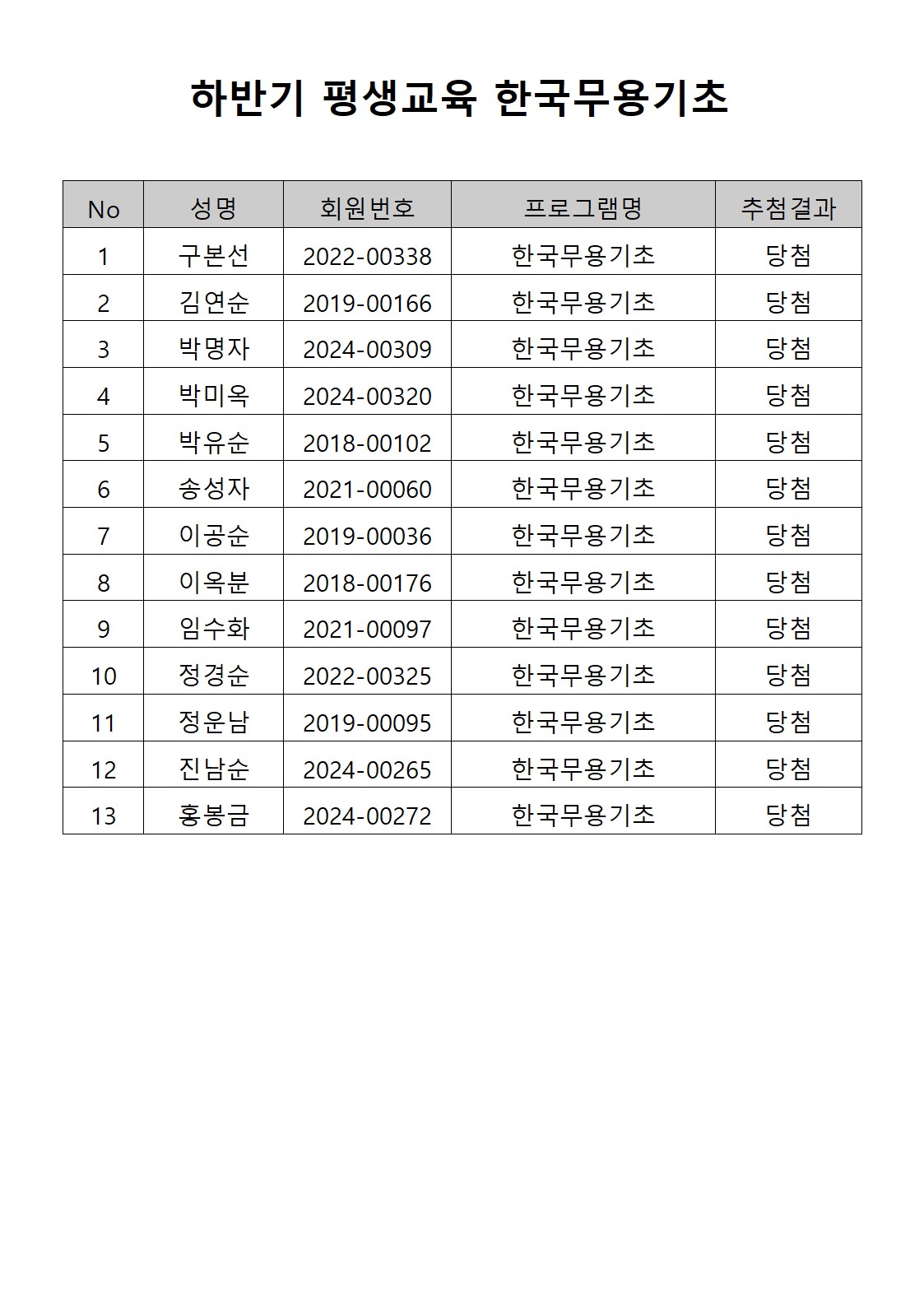 하반기 평생교육 한국무용기초

| No | 성명 | 회원번호 | 프로그램명 | 추첨결과 |
|---|---|---|---|---|
| 1 | 구본선 | 2022-00338 | 한국무용기초 | 당첨 |
| 2 | 김연순 | 2019-00166 | 한국무용기초 | 당첨 |
| 3 | 박명자 | 2024-00309 | 한국무용기초 | 당첨 |
| 4 | 박미옥 | 2024-00320 | 한국무용기초 | 당첨 |
| 5 | 박유순 | 2018-00102 | 한국무용기초 | 당첨 |
| 6 | 송성자 | 2021-00060 | 한국무용기초 | 당첨 |
| 7 | 이공순 | 2019-00036 | 한국무용기초 | 당첨 |
| 8 | 이옥분 | 2018-00176 | 한국무용기초 | 당첨 |
| 9 | 임수화 | 2021-00097 | 한국무용기초 | 당첨 |
| 10 | 정경순 | 2022-00325 | 한국무용기초 | 당첨 |
| 11 | 정운남 | 2019-00095 | 한국무용기초 | 당첨 |
| 12 | 진남순 | 2024-00265 | 한국무용기초 | 당첨 |
| 13 | 홍봉금 | 2024-00272 | 한국무용기초 | 당첨 |